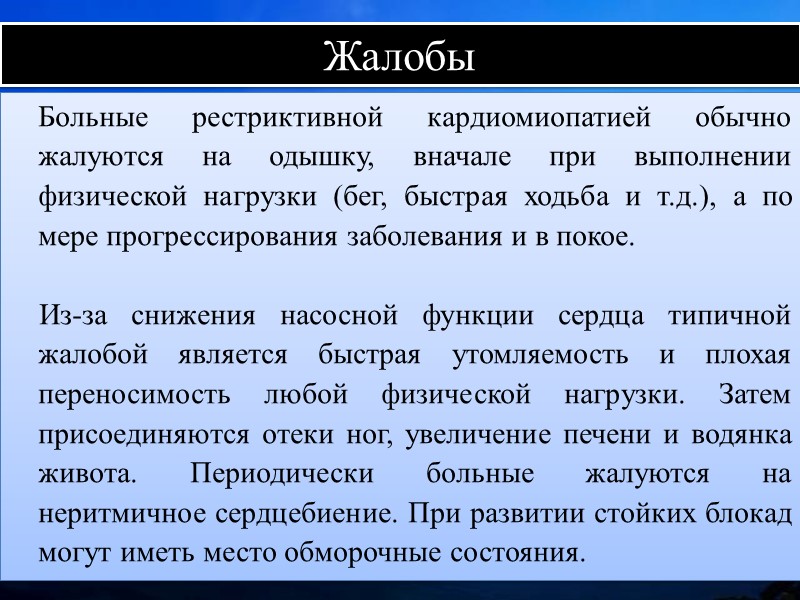 Жалобы

Больные рестриктивной кардиомиопатией обычно жалуются на одышку, вначале при выполнении физической нагрузки (бег, быстрая ходьба и т.д.), а по мере прогрессирования заболевания и в покое.

Из-за снижения насосной функции сердца типичной жалобой является быстрая утомляемость и плохая переносимость любой физической нагрузки. Затем присоединяются отеки ног, увеличение печени и водянка живота. Периодически больные жалуются на неритмичное сердцебиение. При развитии стойких блокад могут иметь место обморочные состояния.